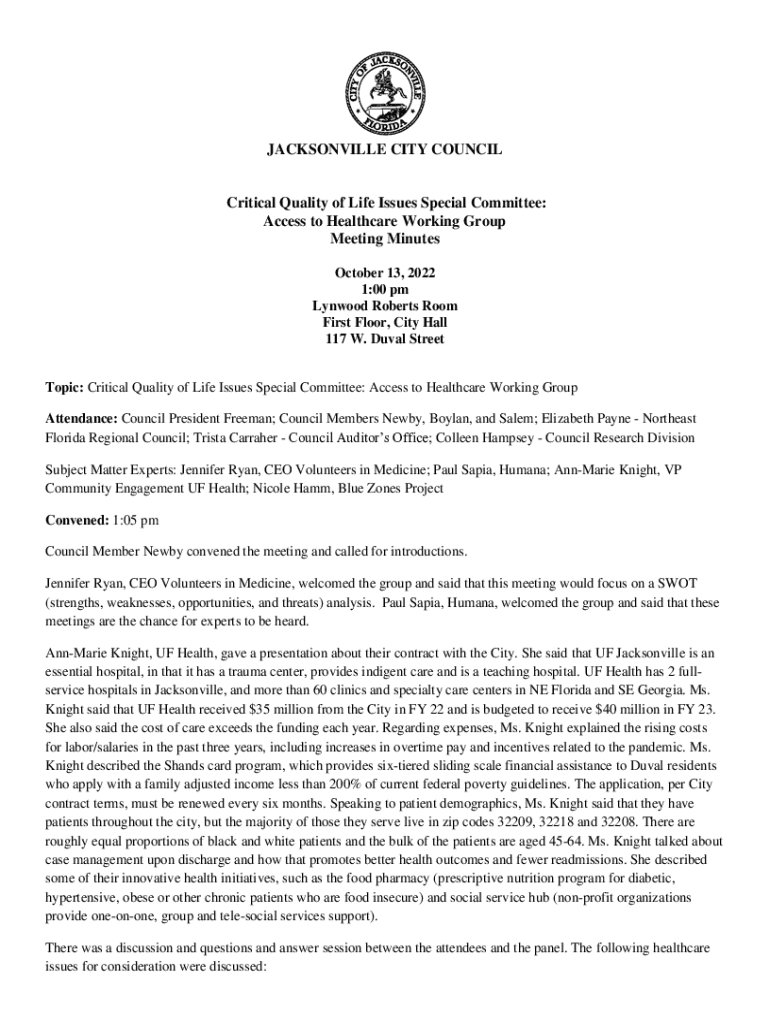 CITY OF JACKSONVILLE FLORIDA

JACKSONVILLE CITY COUNCIL

Critical Quality of Life Issues Special Committee:
Access to Healthcare Working Group
Meeting Minutes

October 13, 2022
1:00 pm
Lynwood Roberts Room
First Floor, City Hall
117 W. Duval Street

Topic: Critical Quality of Life Issues Special Committee: Access to Healthcare Working Group

Attendance: Council President Freeman; Council Members Newby, Boylan, and Salem; Elizabeth Payne - Northeast Florida Regional Council; Trista Carraher - Council Auditor's Office; Colleen Hampsey - Council Research Division

Subject Matter Experts: Jennifer Ryan, CEO Volunteers in Medicine; Paul Sapia, Humana; Ann-Marie Knight, VP Community Engagement UF Health; Nicole Hamm, Blue Zones Project

Convened: 1:05 pm

Council Member Newby convened the meeting and called for introductions.

Jennifer Ryan, CEO Volunteers in Medicine, welcomed the group and said that this meeting would focus on a SWOT (strengths, weaknesses, opportunities, and threats) analysis. Paul Sapia, Humana, welcomed the group and said that these meetings are the chance for experts to be heard.

Ann-Marie Knight, UF Health, gave a presentation about their contract with the City. She said that UF Jacksonville is an essential hospital, in that it has a trauma center, provides indigent care and is a teaching hospital. UF Health has 2 full-service hospitals in Jacksonville, and more than 60 clinics and specialty care centers in NE Florida and SE Georgia. Ms. Knight said that UF Health received $35 million from the City in FY 22 and is budgeted to receive $40 million in FY 23. She also said the cost of care exceeds the funding each year. Regarding expenses, Ms. Knight explained the rising costs for labor/salaries in the past three years, including increases in overtime pay and incentives related to the pandemic. Ms. Knight described the Shands card program, which provides six-tiered sliding scale financial assistance to Duval residents who apply with a family adjusted income less than 200% of current federal poverty guidelines. The application, per City contract terms, must be renewed every six months. Speaking to patient demographics, Ms. Knight said that they have patients throughout the city, but the majority of those they serve live in zip codes 32209, 32218 and 32208. There are roughly equal proportions of black and white patients and the bulk of the patients are aged 45-64. Ms. Knight talked about case management upon discharge and how that promotes better health outcomes and fewer readmissions. She described some of their innovative health initiatives, such as the food pharmacy (prescriptive nutrition program for diabetic, hypertensive, obese or other chronic patients who are food insecure) and social service hub (non-profit organizations provide one-on-one, group and tele-social services support).

There was a discussion and questions and answer session between the attendees and the panel. The following healthcare issues for consideration were discussed: